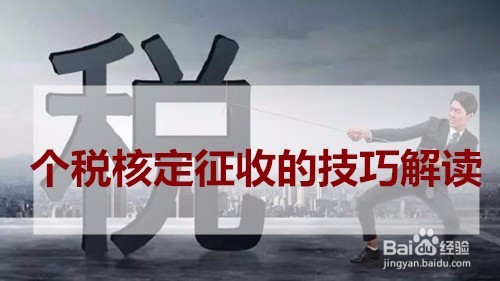 税

个税核定征收的技巧解读

Baidu经验
jingyan.baidu.com